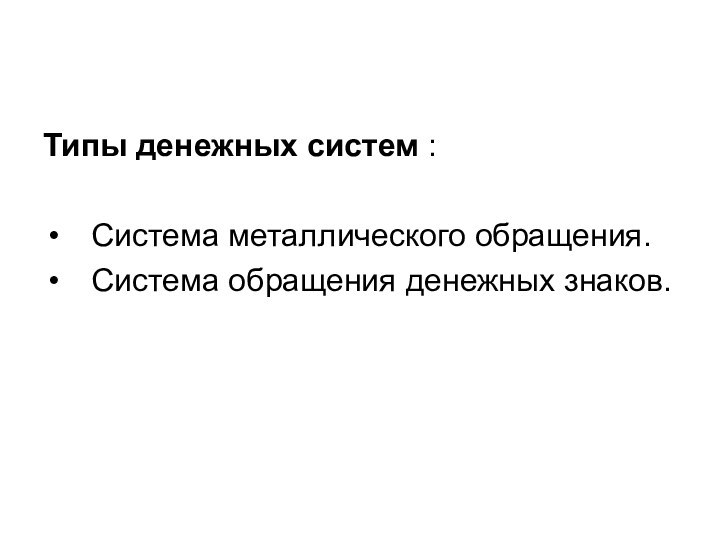 Типы денежных систем :

• Система металлического обращения.
• Система обращения денежных знаков.